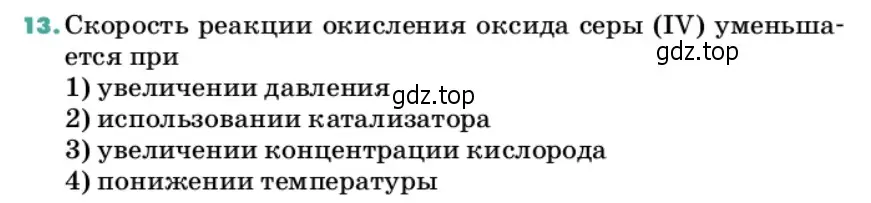 13. Скорость реакции окисления оксида серы (IV) уменьшается при
gdz.top
1) увеличении давления gdz.top
2) использовании катализатора
3) увеличении концентрации кислорода
4) понижении температуры